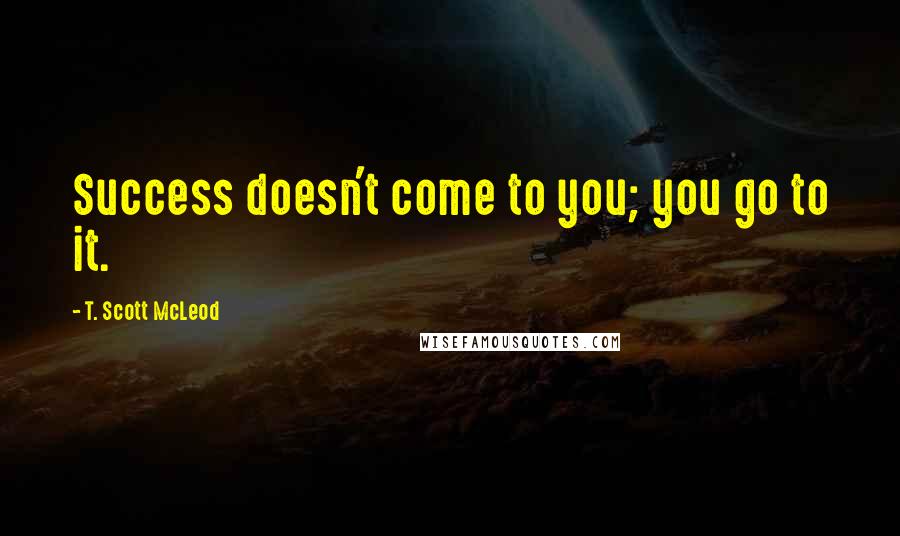 Success doesn't come to you; you go to it.

- T. Scott McLeod

WISEFAMOUSQUOTES.COM